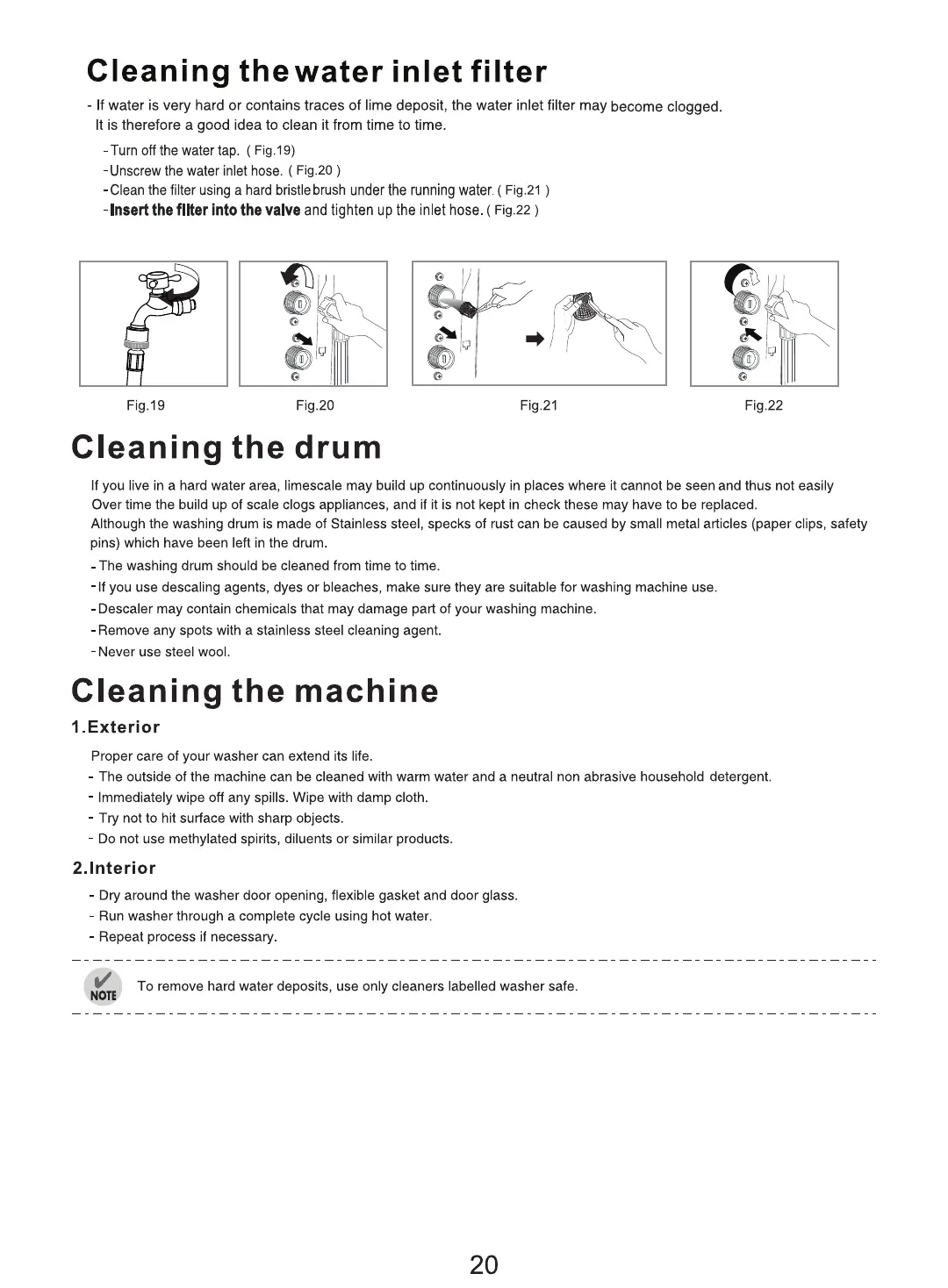 Cleaning the water inlet filter

- If water is very hard or contains traces of lime deposit, the water inlet filter may become clogged. It is therefore a good idea to clean it from time to time.

- Turn off the water tap. ( Fig.19)
- Unscrew the water inlet hose. ( Fig.20 )
- Clean the filter using a hard bristle brush under the running water. ( Fig.21 )
- Insert the filter into the valve and tighten up the inlet hose. ( Fig.22 )

Fig.19

Fig.20

Fig.21

Fig.22

Cleaning the drum

If you live in a hard water area, limescale may build up continuously in places where it cannot be seen and thus not easily Over time the build up of scale clogs appliances, and if it is not kept in check these may have to be replaced.
Although the washing drum is made of Stainless steel, specks of rust can be caused by small metal articles (paper clips, safety pins) which have been left in the drum.

- The washing drum should be cleaned from time to time.
- If you use descaling agents, dyes or bleaches, make sure they are suitable for washing machine use.
- Descaler may contain chemicals that may damage part of your washing machine.
- Remove any spots with a stainless steel cleaning agent.
- Never use steel wool.

Cleaning the machine

1.Exterior

Proper care of your washer can extend its life.
- The outside of the machine can be cleaned with warm water and a neutral non abrasive household detergent.
- Immediately wipe off any spills. Wipe with damp cloth.
- Try not to hit surface with sharp objects.
- Do not use methylated spirits, diluents or similar products.

2.Interior

- Dry around the washer door opening, flexible gasket and door glass.
- Run washer through a complete cycle using hot water.
- Repeat process if necessary.

NOTE

To remove hard water deposits, use only cleaners labelled washer safe.

20